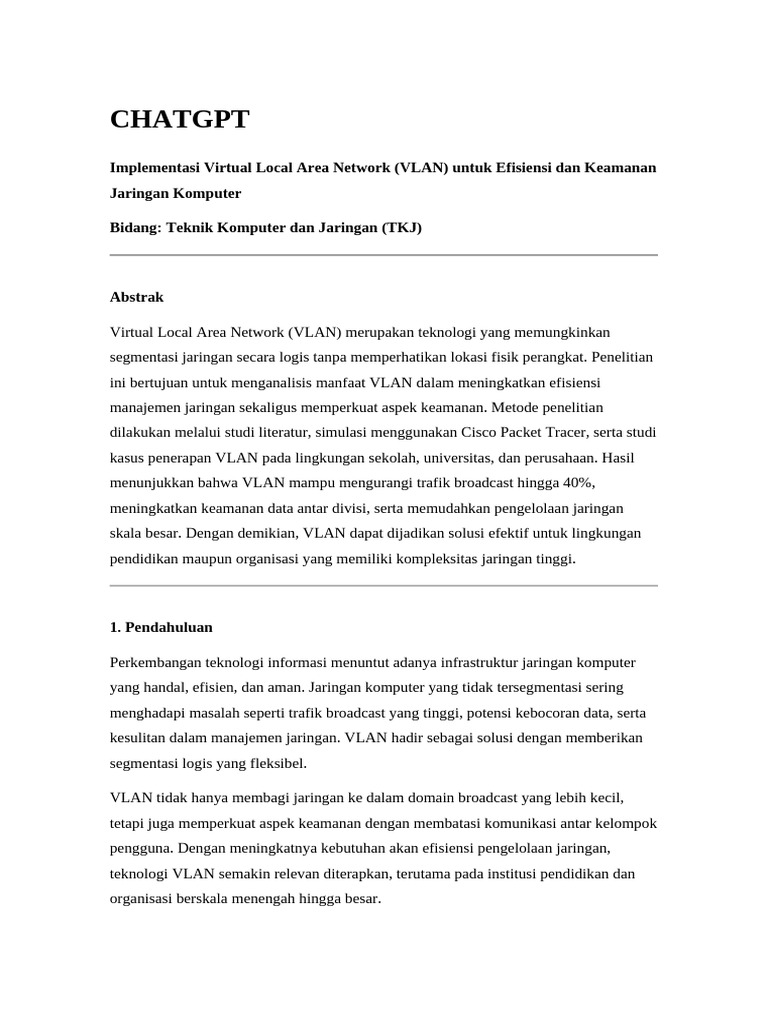 CHATGPT

Implementasi Virtual Local Area Network (VLAN) untuk Efisiensi dan Keamanan Jaringan Komputer

Bidang: Teknik Komputer dan Jaringan (TKJ)

Abstrak

Virtual Local Area Network (VLAN) merupakan teknologi yang memungkinkan segmentasi jaringan secara logis tanpa memperhatikan lokasi fisik perangkat. Penelitian ini bertujuan untuk menganalisis manfaat VLAN dalam meningkatkan efisiensi manajemen jaringan sekaligus memperkuat aspek keamanan. Metode penelitian dilakukan melalui studi literatur, simulasi menggunakan Cisco Packet Tracer, serta studi kasus penerapan VLAN pada lingkungan sekolah, universitas, dan perusahaan. Hasil menunjukkan bahwa VLAN mampu mengurangi trafik broadcast hingga 40%, meningkatkan keamanan data antar divisi, serta memudahkan pengelolaan jaringan skala besar. Dengan demikian, VLAN dapat dijadikan solusi efektif untuk lingkungan pendidikan maupun organisasi yang memiliki kompleksitas jaringan tinggi.

1. Pendahuluan

Perkembangan teknologi informasi menuntut adanya infrastruktur jaringan komputer yang handal, efisien, dan aman. Jaringan komputer yang tidak tersegmentasi sering menghadapi masalah seperti trafik broadcast yang tinggi, potensi kebocoran data, serta kesulitan dalam manajemen jaringan. VLAN hadir sebagai solusi dengan memberikan segmentasi logis yang fleksibel.

VLAN tidak hanya membagi jaringan ke dalam domain broadcast yang lebih kecil, tetapi juga memperkuat aspek keamanan dengan membatasi komunikasi antar kelompok pengguna. Dengan meningkatnya kebutuhan akan efisiensi pengelolaan jaringan, teknologi VLAN semakin relevan diterapkan, terutama pada institusi pendidikan dan organisasi berskala menengah hingga besar.